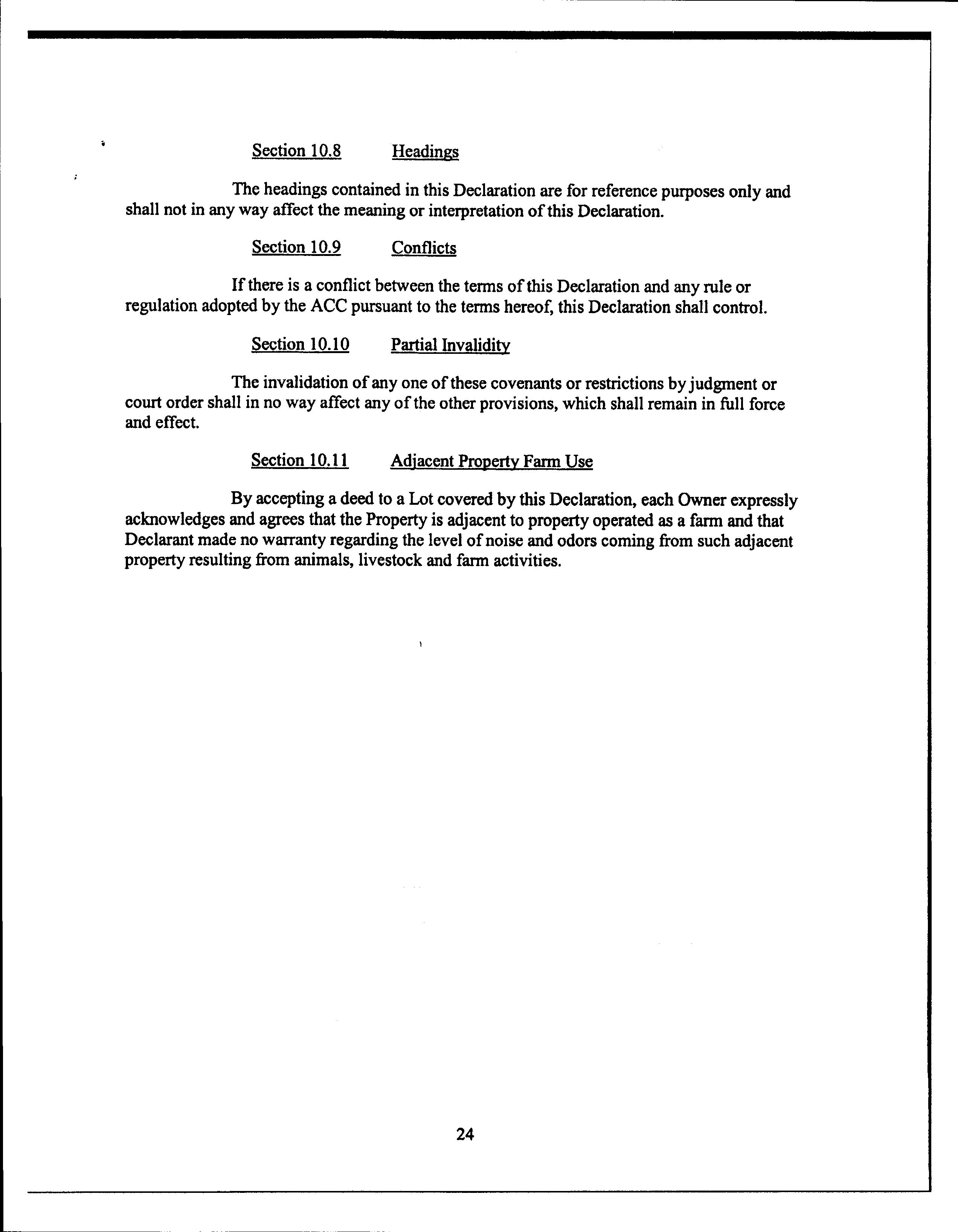 Section 10.8 Headings

The headings contained in this Declaration are for reference purposes only and shall not in any way affect the meaning or interpretation of this Declaration.

Section 10.9 Conflicts

If there is a conflict between the terms of this Declaration and any rule or regulation adopted by the ACC pursuant to the terms hereof, this Declaration shall control.

Section 10.10 Partial Invalidity

The invalidation of any one of these covenants or restrictions by judgment or court order shall in no way affect any of the other provisions, which shall remain in full force and effect.

Section 10.11 Adjacent Property Farm Use

By accepting a deed to a Lot covered by this Declaration, each Owner expressly acknowledges and agrees that the Property is adjacent to property operated as a farm and that Declarant made no warranty regarding the level of noise and odors coming from such adjacent property resulting from animals, livestock and farm activities.

24